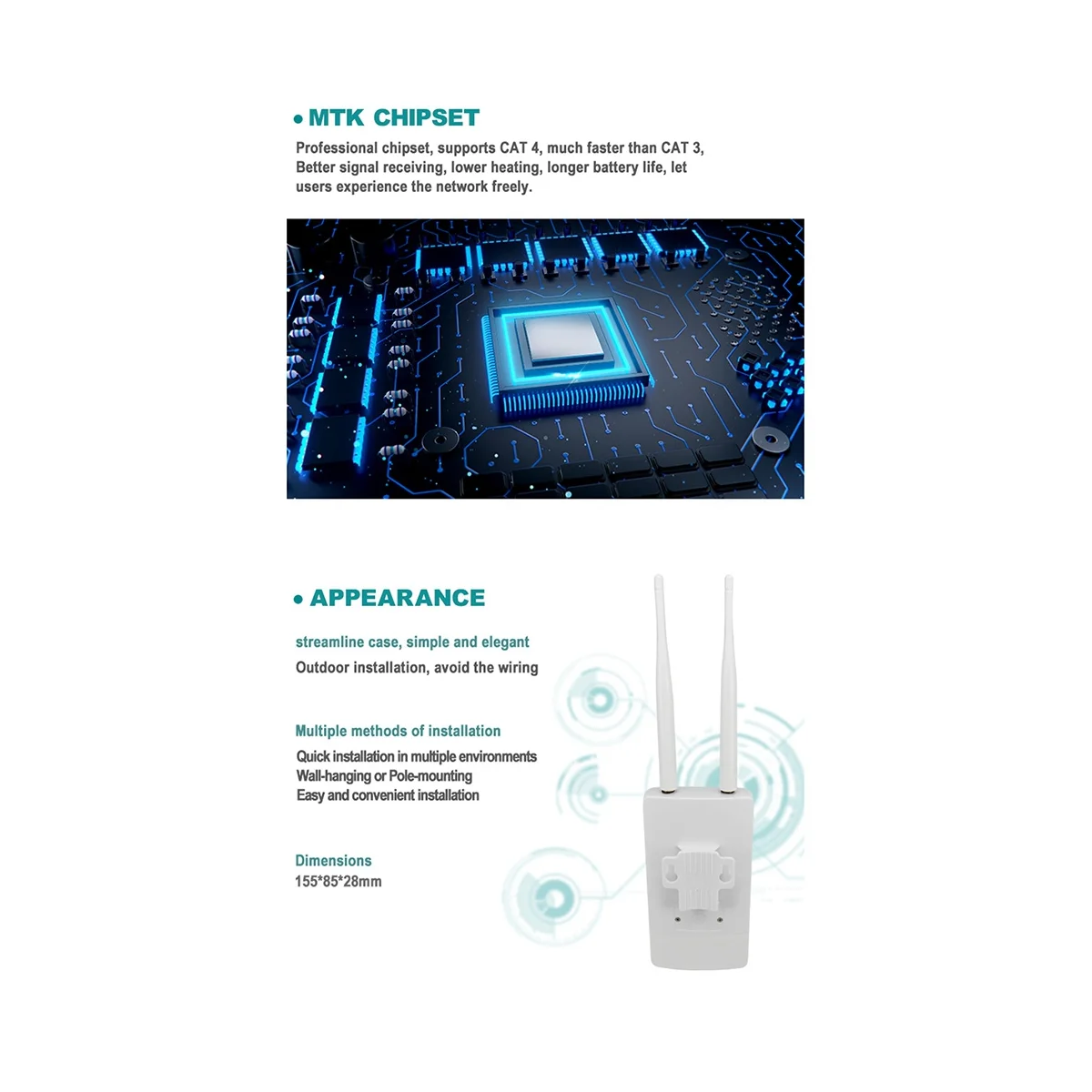 • MTK CHIPSET

Professional chipset, supports CAT 4, much faster than CAT 3, Better signal receiving, lower heating, longer battery life, let users experience the network freely.

• APPEARANCE

streamline case, simple and elegant

Outdoor installation, avoid the wiring

Multiple methods of installation

Quick installation in multiple environments
Wall-hanging or Pole-mounting
Easy and convenient installation

Dimensions

155*85*28mm